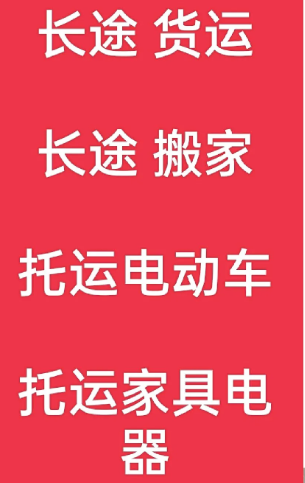 长途 货运

长途 搬家

托运电动车

托运家具电器